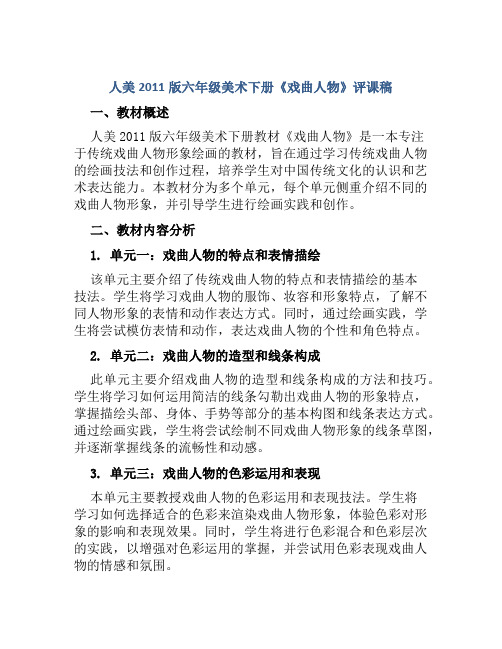 人美 2011 版六年级美术下册《戏曲人物》评课稿

一、教材概述

人美 2011 版六年级美术下册教材《戏曲人物》是一本专注于传统戏曲人物形象绘画的教材，旨在通过学习传统戏曲人物的绘画技法和创作过程，培养学生对中国传统文化的认识和艺术表达能力。本教材分为多个单元，每个单元侧重介绍不同的戏曲人物形象，并引导学生进行绘画实践和创作。

二、教材内容分析

1. 单元一：戏曲人物的特点和表情描绘

该单元主要介绍了传统戏曲人物的特点和表情描绘的基本技法。学生将学习戏曲人物的服饰、妆容和形象特点，了解不同人物形象的表情和动作表达方式。同时，通过绘画实践，学生将尝试模仿表情和动作，表达戏曲人物的个性和角色特点。

2. 单元二：戏曲人物的造型和线条构成

此单元主要介绍戏曲人物的造型和线条构成的方法和技巧。学生将学习如何运用简洁的线条勾勒出戏曲人物的形象特点，掌握描绘头部、身体、手势等部分的基本构图和线条表达方式。通过绘画实践，学生将尝试绘制不同戏曲人物形象的线条草图，并逐渐掌握线条的流畅性和动感。

3. 单元三：戏曲人物的色彩运用和表现

本单元主要教授戏曲人物的色彩运用和表现技法。学生将学习如何选择适合的色彩来渲染戏曲人物形象，体验色彩对形象的影响和表现效果。同时，学生将进行色彩混合和色彩层次的实践，以增强对色彩运用的掌握，并尝试用色彩表现戏曲人物的情感和氛围。